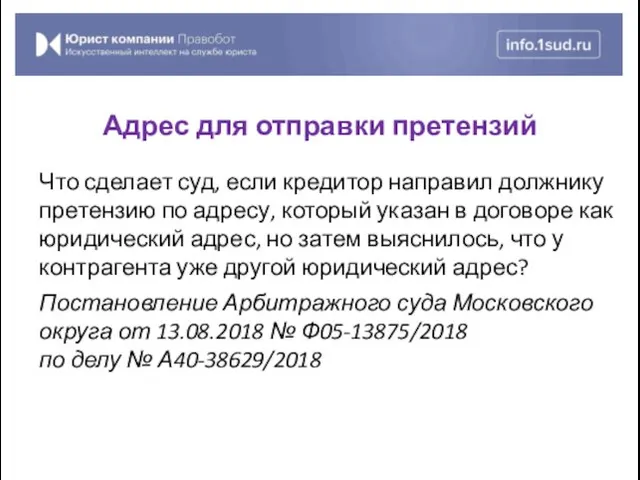 Юрист компании Правобот
Искусственный интеллект на службе юриста

info.1sud.ru

Адрес для отправки претензий

Что сделает суд, если кредитор направил должнику претензию по адресу, который указан в договоре как юридический адрес, но затем выяснилось, что у контрагента уже другой юридический адрес?

Постановление Арбитражного суда Московского округа от 13.08.2018 № Ф05-13875/2018
по делу № А40-38629/2018